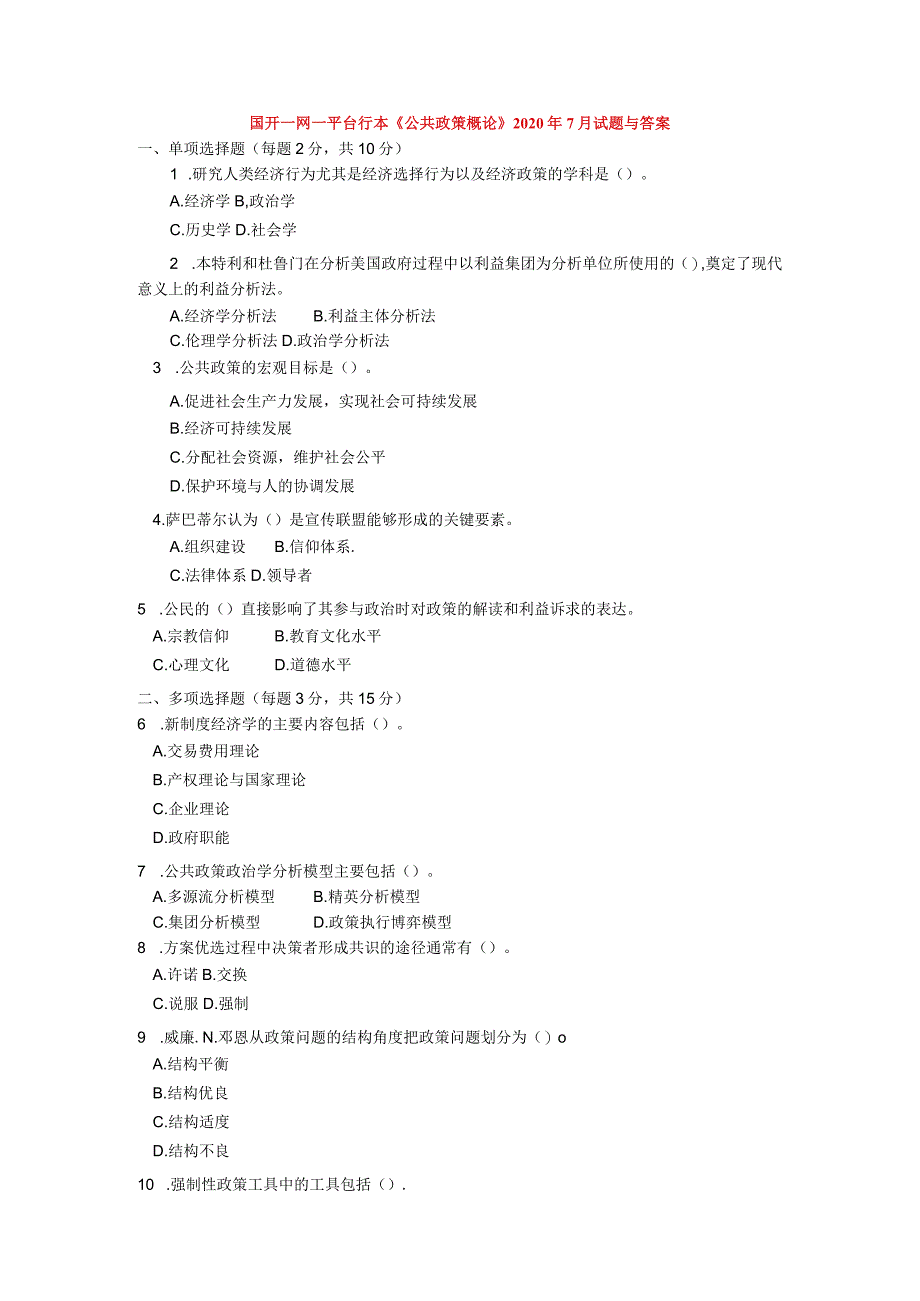 国开一网一平台行本《公共政策概论》2020年7月试题与答案

一、单项选择题（每题2分，共10分）

1 .研究人类经济行为尤其是经济选择行为以及经济政策的学科是（）。

A.经济学 B,政治学

C.历史学 D.社会学

2 .本特利和杜鲁门在分析美国政府过程中以利益集团为分析单位所使用的（),奠定了现代意义上的利益分析法。

A.经济学分析法　B.利益主体分析法

C.伦理学分析法 D.政治学分析法

3 .公共政策的宏观目标是（）。

A.促进社会生产力发展，实现社会可持续发展

B.经济可持续发展

C.分配社会资源，维护社会公平

D.保护环境与人的协调发展

4.萨巴蒂尔认为（）是宣传联盟能够形成的关键要素。

A.组织建设　B.信仰体系.

C.法律体系 D.领导者

5 .公民的（）直接影响了其参与政治时对政策的解读和利益诉求的表达。

A.宗教信仰　B.教育文化水平

C.心理文化　D.道德水平

二、多项选择题（每题3分，共15分）

6 .新制度经济学的主要内容包括（）。

A.交易费用理论

B.产权理论与国家理论

C.企业理论

D.政府职能

7 .公共政策政治学分析模型主要包括（）。

A.多源流分析模型　B.精英分析模型

C.集团分析模型　D.政策执行博弈模型

8 .方案优选过程中决策者形成共识的途径通常有（）。

A.许诺 B.交换

C.说服 D.强制

9 .威廉. N.邓恩从政策问题的结构角度把政策问题划分为（）o

A.结构平衡

B.结构优良

C.结构适度

D.结构不良

10 .强制性政策工具中的工具包括（）.